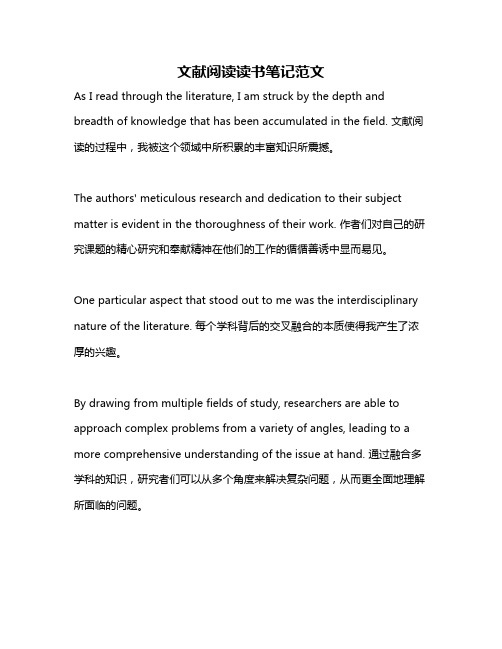 文献阅读读书笔记范文

As I read through the literature, I am struck by the depth and breadth of knowledge that has been accumulated in the field. 文献阅读的过程中，我被这个领域中所积累的丰富知识所震撼。

The authors' meticulous research and dedication to their subject matter is evident in the thoroughness of their work. 作者们对自己的研究课题的精心研究和奉献精神在他们的工作的循循善诱中显而易见。

One particular aspect that stood out to me was the interdisciplinary nature of the literature. 每个学科背后的交叉融合的本质使得我产生了浓厚的兴趣。

By drawing from multiple fields of study, researchers are able to approach complex problems from a variety of angles, leading to a more comprehensive understanding of the issue at hand. 通过融合多学科的知识，研究者们可以从多个角度来解决复杂问题，从而更全面地理解所面临的问题。